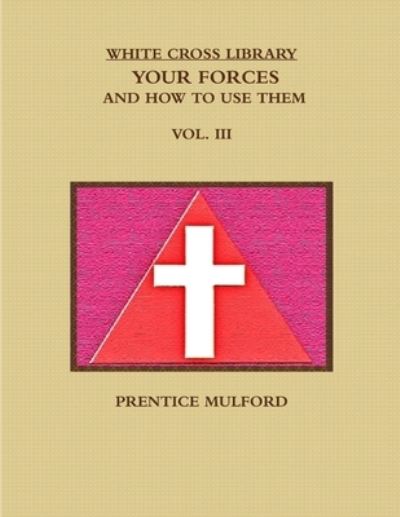 WHITE CROSS LIBRARY
YOUR FORCES
AND HOW TO USE THEM

VOL. III

PRENTICE MULFORD